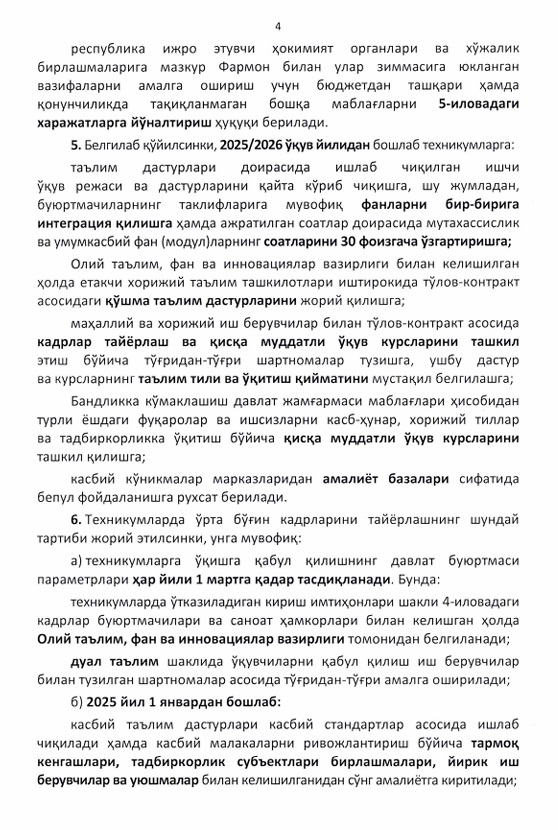 4

республика ижро этувчи ҳокимият органлари ва хўжалик бирлашмаларига мазкур Фармон билан улар зиммасига юкланган вазифаларни амалга ошириш учун бюджетдан ташқари ҳамда қонунчиликда тақиқланмаган бошқа маблағларни 5-иловадаги харажатларга йўналтириш ҳуқуқи берилади.

5. Белгилаб қўйилсинки, 2025/2026 ўқув йилидан бошлаб техникумларга:

таълим дастурлари доирасида ишлаб чиқилган ишчи ўқув режаси ва дастурларини қайта кўриб чиқишга, шу жумладан, буюртмачиларнинг таклифларига мувофиқ фанларни бир-бирига интеграция қилишга ҳамда ажратилган соатлар доирасида мутахассислик ва умумкасбий фан (модул)ларнинг соатларини 30 фоизгача ўзгартиришга;

Олий таълим, фан ва инновациялар вазирлиги билан келишилган ҳолда етакчи хорижий таълим ташкилотлари иштирокида тўлов-контракт асосидаги қўшма таълим дастурларини жорий қилишга;

маҳаллий ва хорижий иш берувчилар билан тўлов-контракт асосида кадрлар тайёрлаш ва қисқа муддатли ўқув курсларини ташкил этиш бўйича тўғридан-тўғри шартномалар тузишга, ушбу дастур ва курсларнинг таълим тили ва ўқитиш қийматини мустақил белгилашга;

Бандликка кўмаклашиш давлат жамғармаси маблағлари ҳисобидан турли ёшдаги фуқаролар ва ишсизларни касб-ҳунар, хорижий тиллар ва тадбиркорликка ўқитиш бўйича қисқа муддатли ўқув курсларини ташкил қилишга;

касбий кўникмалар марказларидан амалиёт базалари сифатида бепул фойдаланишга рухсат берилади.

6. Техникумларда ўрта бўғин кадрларини тайёрлашнинг шундай тартиби жорий этилсинки, унга мувофиқ:

а) техникумларга ўқишга қабул қилишнинг давлат буюртмаси параметрлари ҳар йили 1 мартга қадар тасдиқланади. Бунда:

техникумларда ўтказиладиган кириш имтиҳонлари шакли 4-иловадаги кадрлар буюртмачилари ва саноат ҳамкорлари билан келишган ҳолда Олий таълим, фан ва инновациялар вазирлиги томонидан белгиланади;

дуал таълим шаклида ўқувчиларни қабул қилиш иш берувчилар билан тузилган шартномалар асосида тўғридан-тўғри амалга оширилади;

б) 2025 йил 1 январдан бошлаб:

касбий таълим дастурлари касбий стандартлар асосида ишлаб чиқилади ҳамда касбий малакаларни ривожлантириш бўйича тармоқ кенгашлари, тадбиркорлик субъектлари бирлашмалари, йирик иш берувчилар ва уюшмалар билан келишилганидан сўнг амалиётга киритилади;